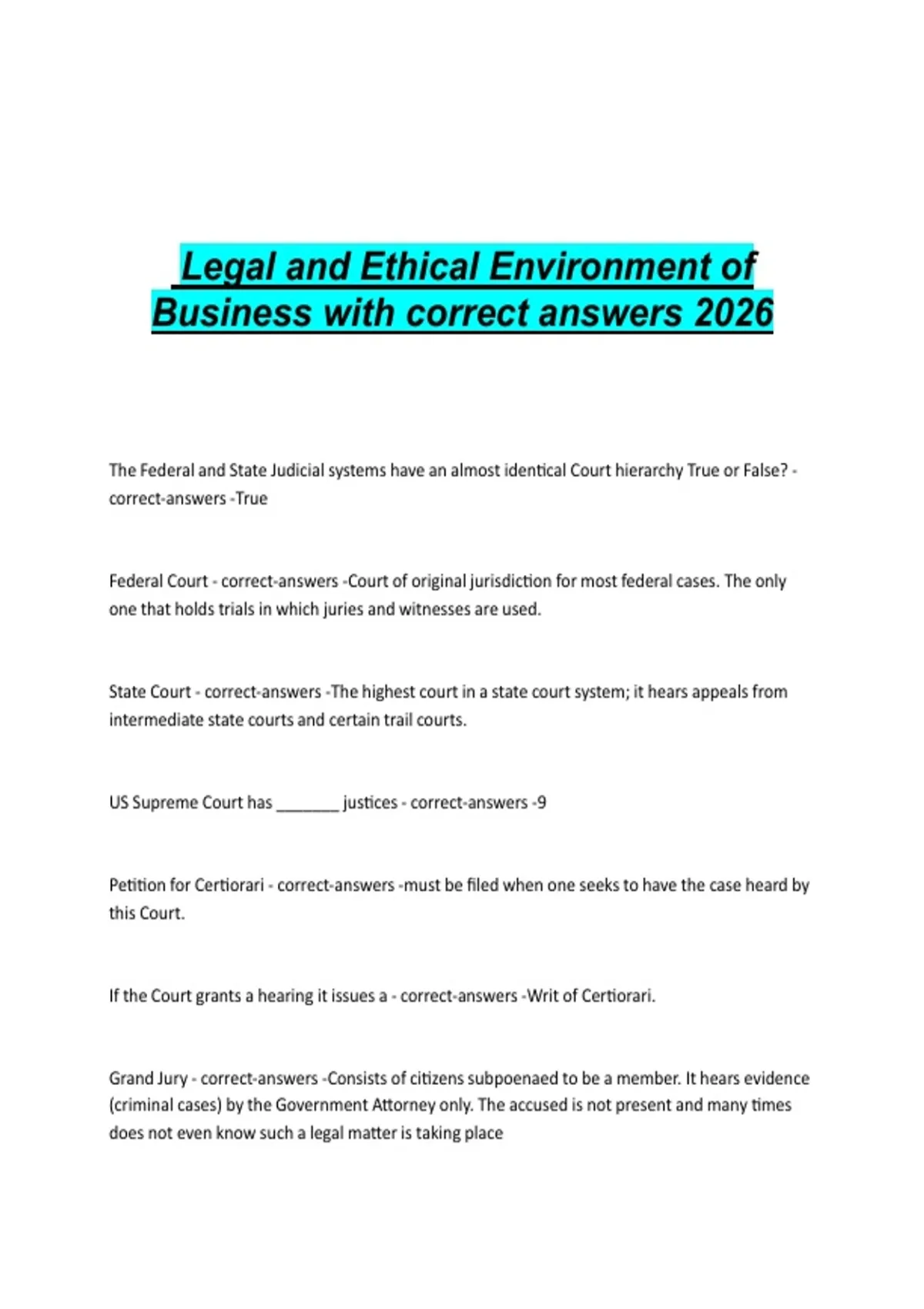 Legal and Ethical Environment of Business with correct answers 2026

The Federal and State Judicial systems have an almost identical Court hierarchy True or False? - correct-answers -True

Federal Court - correct-answers -Court of original jurisdiction for most federal cases. The only one that holds trials in which juries and witnesses are used.

State Court - correct-answers -The highest court in a state court system; it hears appeals from intermediate state courts and certain trail courts.

US Supreme Court has ____ justices - correct-answers -9

Petition for Certiorari - correct-answers -must be filed when one seeks to have the case heard by this Court.

If the Court grants a hearing it issues a - correct-answers -Writ of Certiorari.

Grand Jury - correct-answers -Consists of citizens subpoenaed to be a member. It hears evidence (criminal cases) by the Government Attorney only. The accused is not present and many times does not even know such a legal matter is taking place